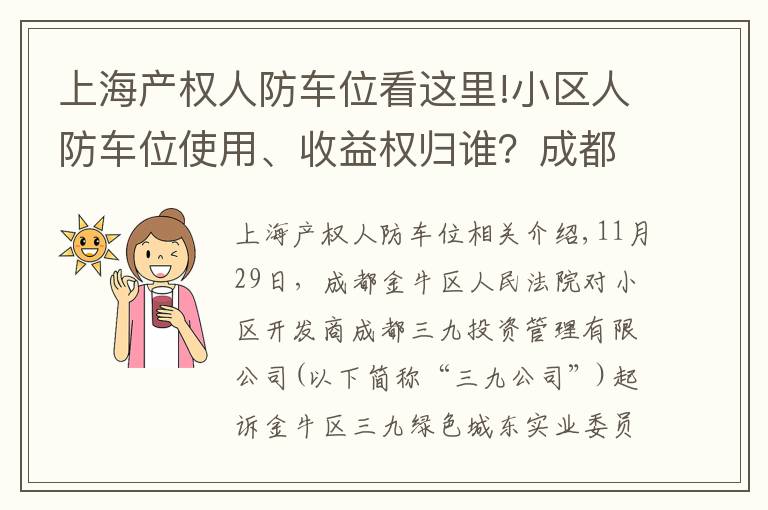 上海产权人防车位看这里!小区人防车位使用、收益权归谁？成都

上海产权人防车位相关介绍，11月29日，成都金牛区人民法院对小区开发商成都三九投资管理有限公司（以下简称“三九公司”）起诉金牛区三九绿色城东实业委员